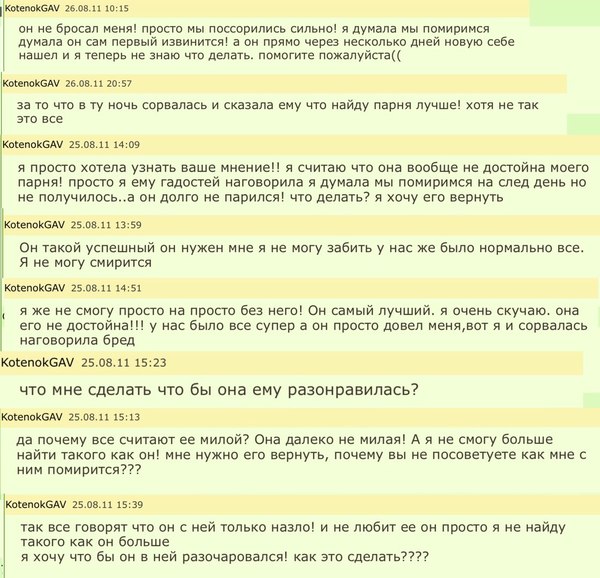 KotenokGAV 26.08.11 10:15

он не бросал меня! просто мы поссорились сильно! я думала мы помиримся думала он сам первый извинится! а он прямо через несколько дней новую себе нашел и я теперь не знаю что делать. помогите пожалуйста((

KotenokGAV 26.08.11 20:57

за то что в ту ночь сорвалась и сказала ему что найду парня лучше! хотя не так это все

KotenokGAV 25.08.11 14:09

я просто хотела узнать ваше мнение!! я считаю что она вообще не достойна моего парня! просто я ему гадостей наговорила я думала мы помиримся на след день но не получилось..а он долго не парился! что делать? я хочу его вернуть

KotenokGAV 25.08.11 13:59

Он такой успешный он нужен мне я не могу забить у нас же было нормально все. Я не могу смирится

KotenokGAV 25.08.11 14:51

я же не смогу просто на просто без него! Он самый лучший. я очень скучаю. она его не достойна!!! у нас было все супер а он просто довел меня,вот я и сорвалась наговорила бред

KotenokGAV 25.08.11 15:23

что мне сделать что бы она ему разонравилась?

KotenokGAV 25.08.11 15:13

да почему все считают ее милой? Она далеко не милая! А я не смогу больше найти такого как он! мне нужно его вернуть, почему вы не посоветуете как мне с ним помирится???

KotenokGAV 25.08.11 15:39

так все говорят что он с ней только назло! и не любит ее он просто я не найду такого как он больше
я хочу что бы он в ней разочаровался! как это сделать????